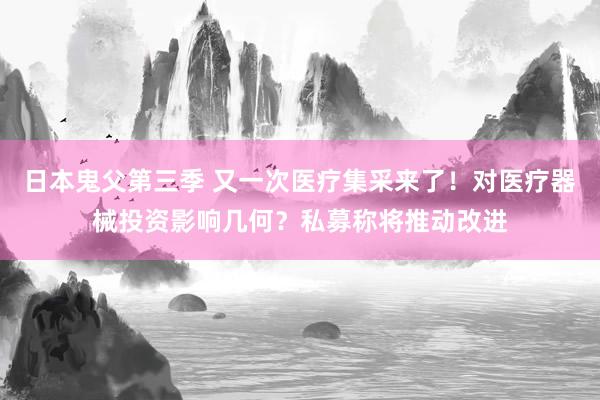 日本鬼父第三季 又一次医疗集采来了！对医疗器械投资影响几何？私募称将推动改进